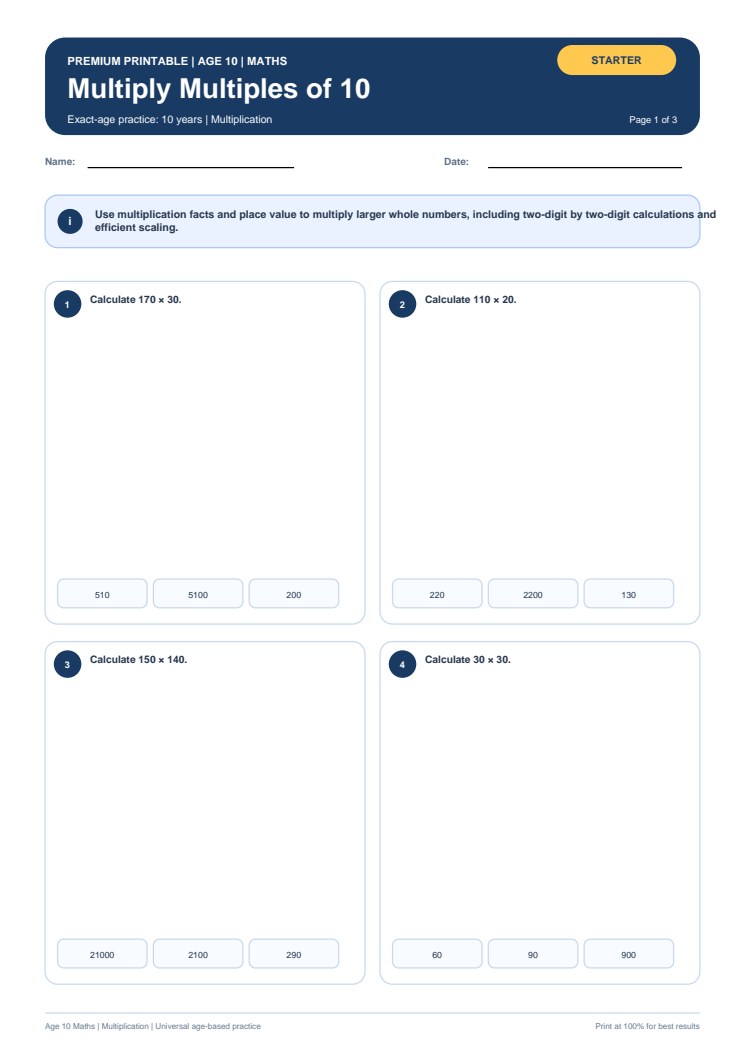 PREMIUM PRINTABLE | AGE 10 | MATHS

STARTER

Multiply Multiples of 10

Exact-age practice: 10 years | Multiplication

Page 1 of 3

Name:

Date:

i

Use multiplication facts and place value to multiply larger whole numbers, including two-digit by two-digit calculations and efficient scaling.

1 Calculate 170 × 30.

510

5100

200

2 Calculate 110 × 20.

220

2200

130

3 Calculate 150 × 140.

21000

2100

290

4 Calculate 30 × 30.

60

90

900

Age 10 Maths | Multiplication | Universal age-based practice

Print at 100% for best results